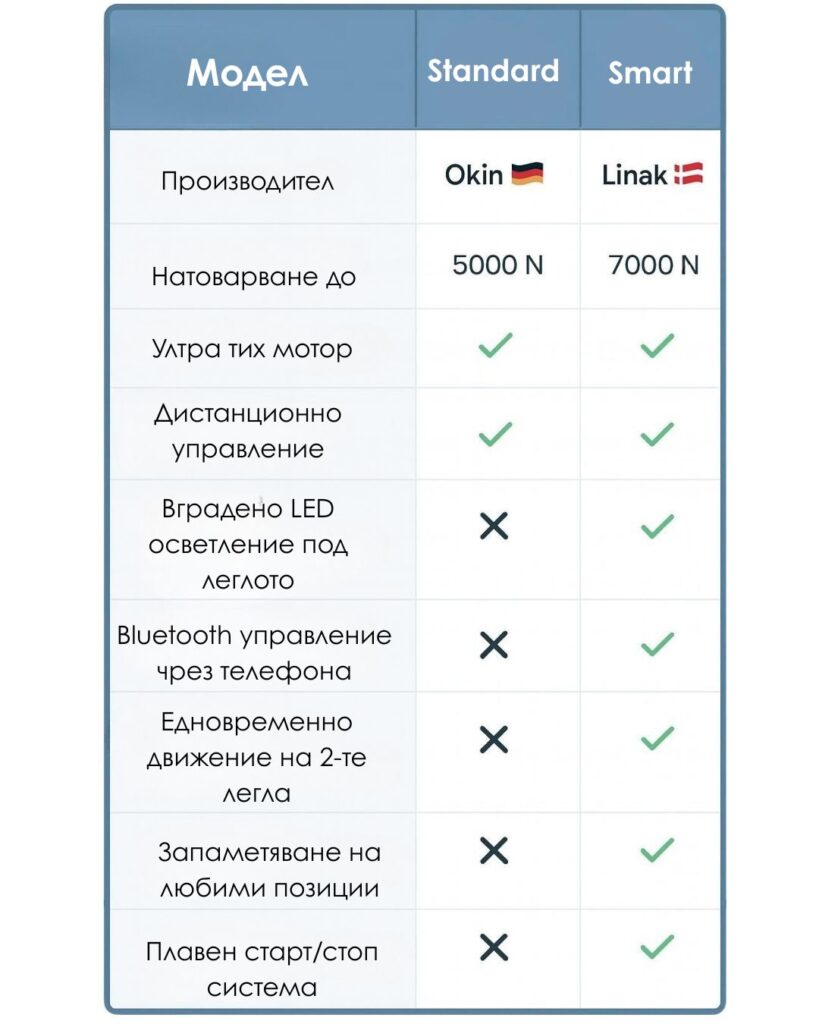 | Модел | Standard | Smart |
|---|---|---|
| Производител | Okin 🇩🇪 | Linak 🇩🇰 |
| Натоварване до | 5000 N | 7000 N |
| Ултра тих мотор | ✓ | ✓ |
| Дистанционно управление | ✓ | ✓ |
| Вградено LED осветление под леглото | ✕ | ✓ |
| Bluetooth управление чрез телефона | ✕ | ✓ |
| Едновременно движение на 2-те легла | ✕ | ✓ |
| Запаметяване на любими позиции | ✕ | ✓ |
| Плавен старт/стоп система | ✕ | ✓ |